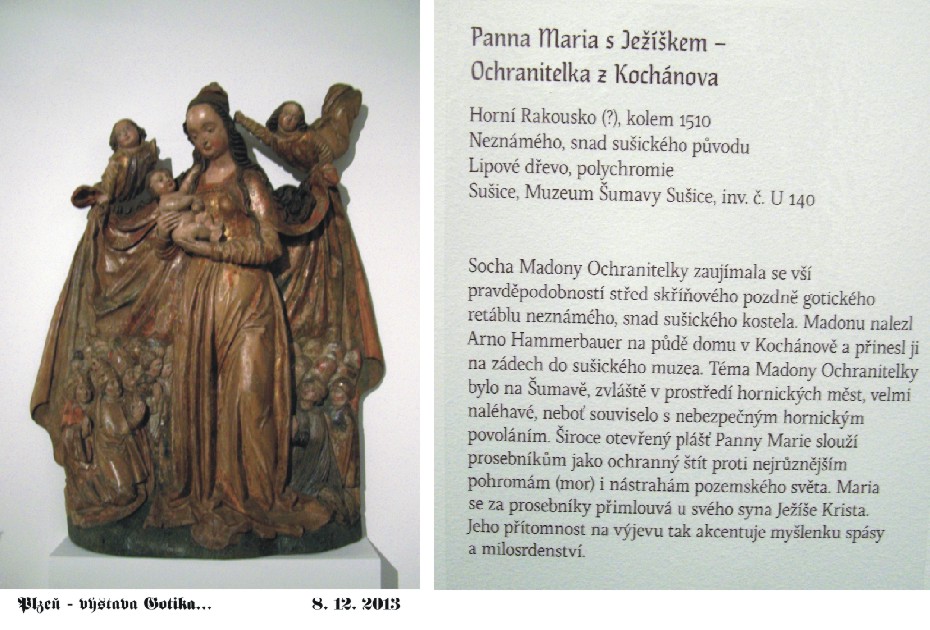 Panna Maria s Ježíškem – Ochranitelka z Kochánova

Horní Rakousko (?), kolem 1510
Neznámého, snad sušického původu
Lipové dřevo, polychromie
Sušice, Muzeum Šumavy Sušice, inv. č. U 140

Socha Madony Ochranitelky zaujímala se vší pravděpodobností střed skříňového pozdně gotického retáblu neznámého, snad sušického kostela. Madonu nalezl Arno Hammerbauer na půdě domu v Kochánově a přinesl ji na zádech do sušického muzea. Téma Madony Ochranitelky bylo na Šumavě, zvláště v prostředí hornických měst, velmi naléhavé, neboť souviselo s nebezpečným hornickým povoláním. Široce otevřený plášť Panny Marie slouží prosebníkům jako ochranný štít proti nejrůznějším pohromám (mor) i nástrahám pozemského světa. Maria se za prosebníky přimlouvá u svého syna Ježíše Krista. Jeho přítomnost na výjevu tak akcentuje myšlenku spásy a milosrdenství.

Plzeň - výstava Gotika...    8. 12. 2013